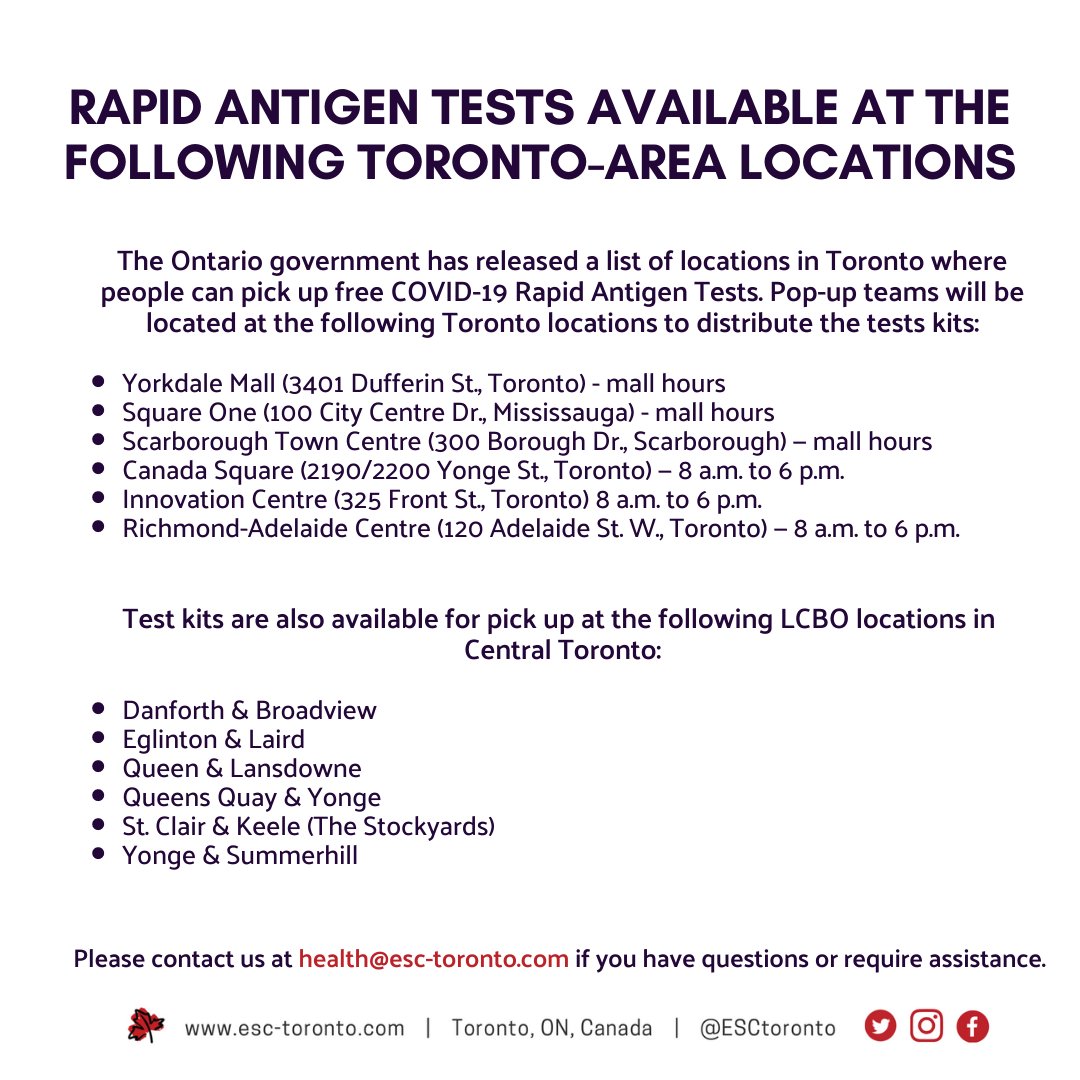 RAPID ANTIGEN TESTS AVAILABLE AT THE FOLLOWING TORONTO-AREA LOCATIONS

The Ontario government has released a list of locations in Toronto where people can pick up free COVID-19 Rapid Antigen Tests. Pop-up teams will be located at the following Toronto locations to distribute the tests kits:

- Yorkdale Mall (3401 Dufferin St., Toronto) - mall hours
- Square One (100 City Centre Dr., Mississauga) - mall hours
- Scarborough Town Centre (300 Borough Dr., Scarborough) – mall hours
- Canada Square (2190/2200 Yonge St., Toronto) – 8 a.m. to 6 p.m.
- Innovation Centre (325 Front St., Toronto) 8 a.m. to 6 p.m.
- Richmond-Adelaide Centre (120 Adelaide St. W., Toronto) – 8 a.m. to 6 p.m.

Test kits are also available for pick up at the following LCBO locations in Central Toronto:

- Danforth & Broadview
- Eglinton & Laird
- Queen & Lansdowne
- Queens Quay & Yonge
- St. Clair & Keele (The Stockyards)
- Yonge & Summerhill

Please contact us at health@esc-toronto.com if you have questions or require assistance.

www.esc-toronto.com | Toronto, ON, Canada | @ESCtoronto